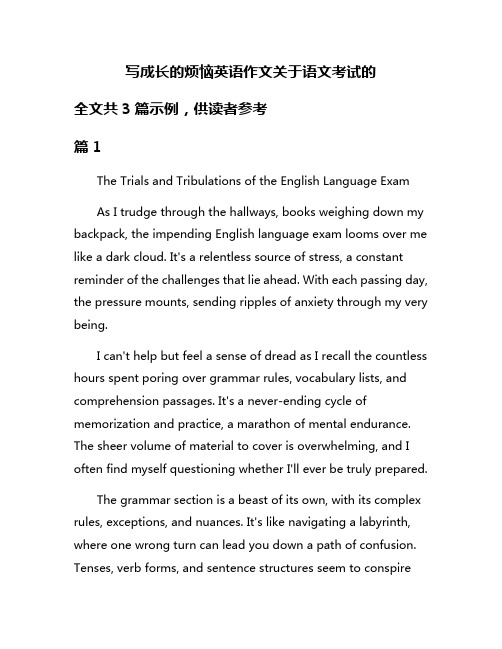 写成长的烦恼英语作文关于语文考试的

全文共 3 篇示例，供读者参考

篇 1

The Trials and Tribulations of the English Language Exam

As I trudge through the hallways, books weighing down my backpack, the impending English language exam looms over me like a dark cloud. It's a relentless source of stress, a constant reminder of the challenges that lie ahead. With each passing day, the pressure mounts, sending ripples of anxiety through my very being.

I can't help but feel a sense of dread as I recall the countless hours spent poring over grammar rules, vocabulary lists, and comprehension passages. It's a never-ending cycle of memorization and practice, a marathon of mental endurance. The sheer volume of material to cover is overwhelming, and I often find myself questioning whether I'll ever be truly prepared.

The grammar section is a beast of its own, with its complex rules, exceptions, and nuances. It's like navigating a labyrinth, where one wrong turn can lead you down a path of confusion. Tenses, verb forms, and sentence structures seem to conspire